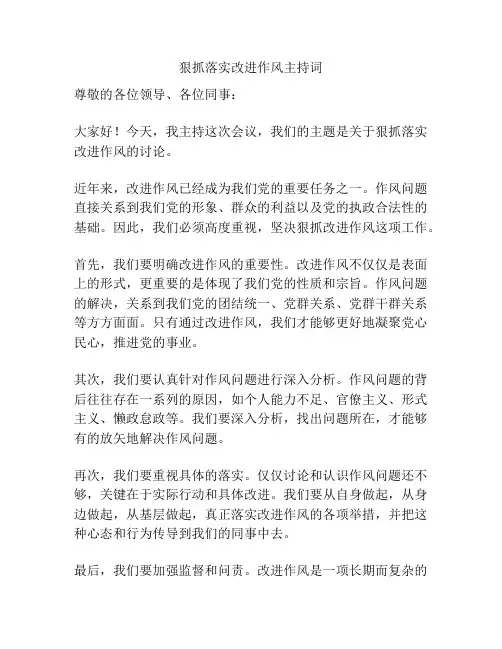 狠抓落实改进作风主持词

尊敬的各位领导、各位同事：

大家好！今天，我主持这次会议，我们的主题是关于狠抓落实改进作风的讨论。

近年来，改进作风已经成为我们党的重要任务之一。作风问题直接关系到我们党的形象、群众的利益以及党的执政合法性的基础。因此，我们必须高度重视，坚决狠抓改进作风这项工作。

首先，我们要明确改进作风的重要性。改进作风不仅仅是表面上的形式，更重要的是体现了我们党的性质和宗旨。作风问题的解决，关系到我们党的团结统一、党群关系、党群干群关系等方方面面。只有通过改进作风，我们才能够更好地凝聚党心民心，推进党的事业。

其次，我们要认真针对作风问题进行深入分析。作风问题的背后往往存在一系列的原因，如个人能力不足、官僚主义、形式主义、懒政怠政等。我们要深入分析，找出问题所在，才能够有的放矢地解决作风问题。

再次，我们要重视具体的落实。仅仅讨论和认识作风问题还不够，关键在于实际行动和具体改进。我们要从自身做起，从身边做起，从基层做起，真正落实改进作风的各项举措，并把这种心态和行为传导到我们的同事中去。

最后，我们要加强监督和问责。改进作风是一项长期而复杂的